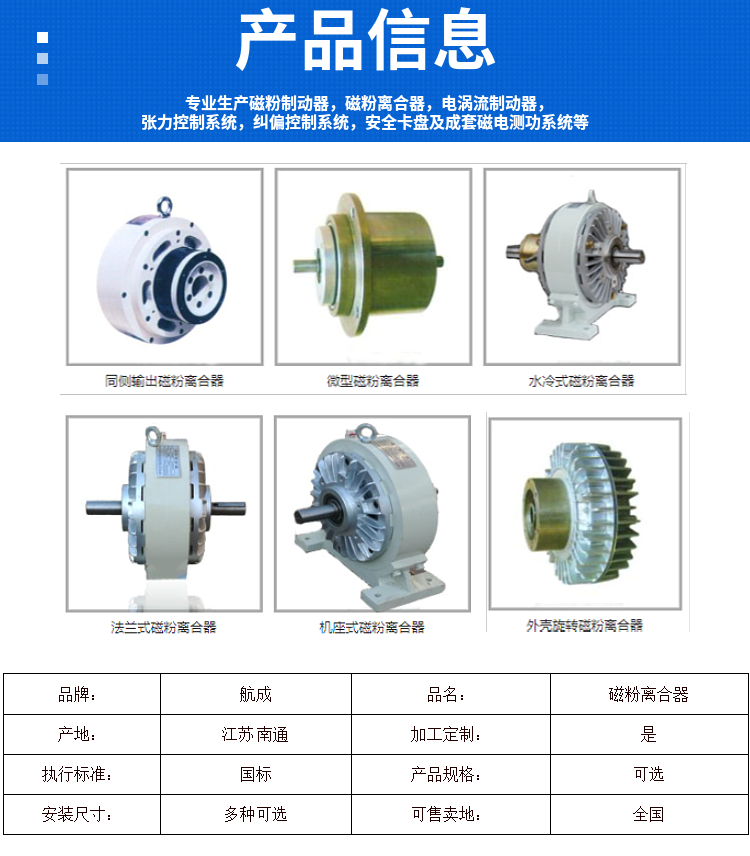 产品信息

专业生产磁粉制动器，磁粉离合器，电涡流制动器，
张力控制系统，纠偏控制系统，安全卡盘及成套磁电测功系统等

同侧输出磁粉离合器

微型磁粉离合器

水冷式磁粉离合器

法兰式磁粉离合器

机座式磁粉离合器

外壳旋转磁粉离合器

| 品牌： | 航成 | 品名： | 磁粉离合器 |
|---|---|---|---|
| 产地： | 江苏南通 | 加工定制： | 是 |
| 执行标准： | 国标 | 产品规格： | 可选 |
| 安装尺寸： | 多种可选 | 可售卖地： | 全国 |